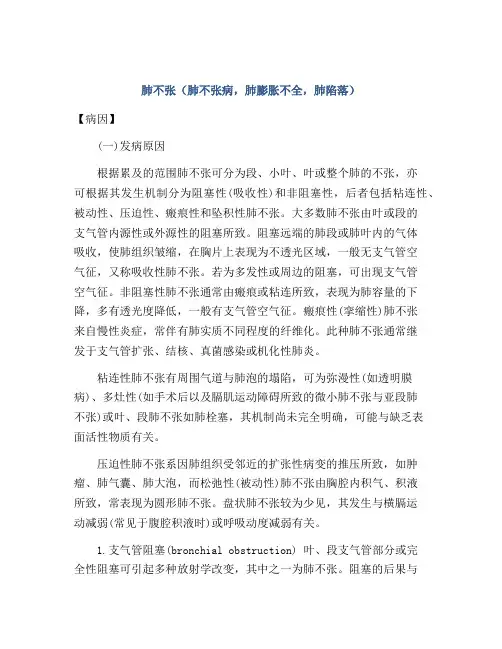 肺不张（肺不张病，肺膨胀不全，肺陷落）

【病因】

(一)发病原因

根据累及的范围肺不张可分为段、小叶、叶或整个肺的不张，亦可根据其发生机制分为阻塞性(吸收性)和非阻塞性，后者包括粘连性、被动性、压迫性、瘢痕性和坠积性肺不张。大多数肺不张由叶或段的支气管内源性或外源性的阻塞所致。阻塞远端的肺段或肺叶内的气体吸收，使肺组织皱缩，在胸片上表现为不透光区域，一般无支气管空气征，又称吸收性肺不张。若为多发性或周边的阻塞，可出现支气管空气征。非阻塞性肺不张通常由瘢痕或粘连所致，表现为肺容量的下降，多有透光度降低，一般有支气管空气征。瘢痕性(挛缩性)肺不张来自慢性炎症，常伴有肺实质不同程度的纤维化。此种肺不张通常继发于支气管扩张、结核、真菌感染或机化性肺炎。

粘连性肺不张有周围气道与肺泡的塌陷，可为弥漫性(如透明膜病)、多灶性(如手术后以及膈肌运动障碍所致的微小肺不张与亚段肺不张)或叶、段肺不张如肺栓塞，其机制尚未完全明确，可能与缺乏表面活性物质有关。

压迫性肺不张系因肺组织受邻近的扩张性病变的推压所致，如肿瘤、肺气囊、肺大泡，而松弛性(被动性)肺不张由胸腔内积气、积液所致，常表现为圆形肺不张。盘状肺不张较为少见，其发生与横膈运动减弱(常见于腹腔积液时)或呼吸动度减弱有关。

1.支气管阻塞(bronchial obstruction) 叶、段支气管部分或完全性阻塞可引起多种放射学改变，其中之一为肺不张。阻塞的后果与